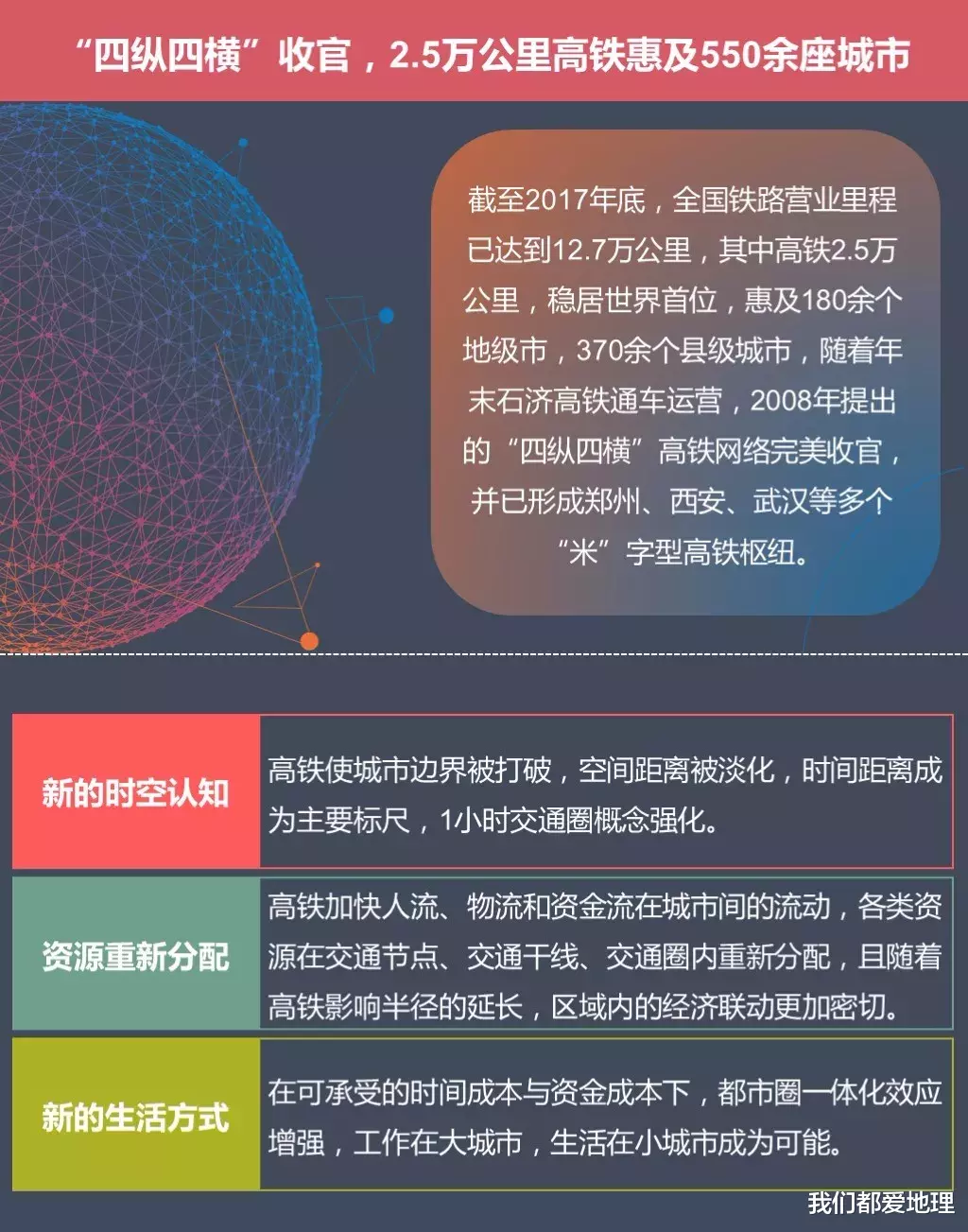 “四纵四横”收官，2.5万公里高铁惠及550余座城市

截至2017年底，全国铁路营业里程已达到12.7万公里，其中高铁2.5万公里，稳居世界首位，惠及180余个地级市，370余个县级城市，随着年末石济高铁通车运营，2008年提出的“四纵四横”高铁网络完美收官，并已形成郑州、西安、武汉等多个“米”字型高铁枢纽。

| 新的时空认知 | 高铁使城市边界被打破，空间距离被淡化，时间距离成为主要标尺，1小时交通圈概念强化。 |
|---|---|
| 资源重新分配 | 高铁加快人流、物流和资金流在城市间的流动，各类资源在交通节点、交通干线、交通圈内重新分配，且随着高铁影响半径的延长，区域内的经济联动更加密切。 |
| 新的生活方式 | 在可承受的时间成本与资金成本下，都市圈一体化效应增强，工作在大城市，生活在小城市成为可能。 |

我们都爱地理